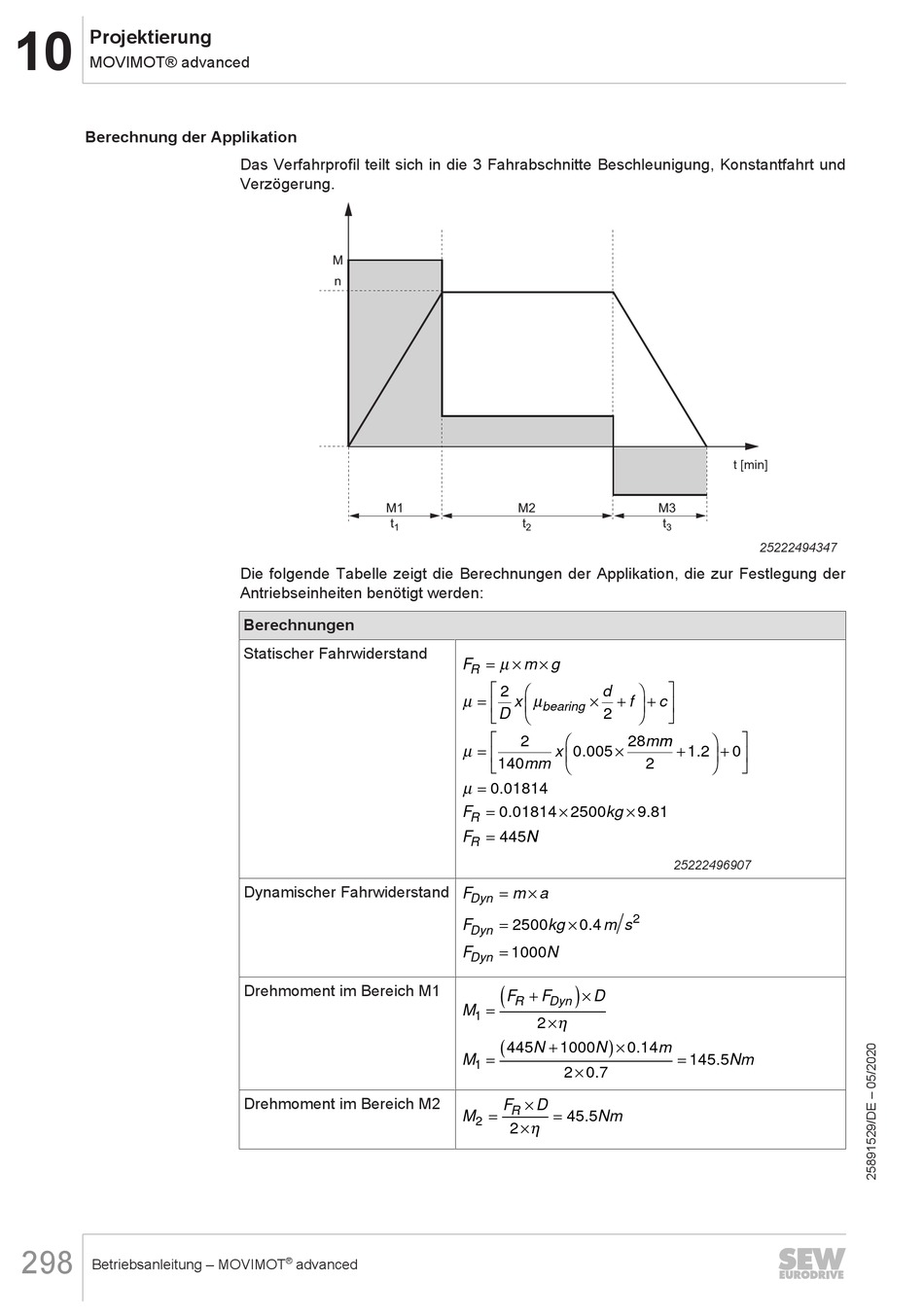 10 Projektierung
MOVIMOT® advanced

Berechnung der Applikation

Das Verfahrprofil teilt sich in die 3 Fahrabschnitte Beschleunigung, Konstantfahrt und Verzögerung.

M
n
t [min]
M1
$t_1$
M2
$t_2$
M3
$t_3$

25222494347

Die folgende Tabelle zeigt die Berechnungen der Applikation, die zur Festlegung der Antriebseinheiten benötigt werden:

| Berechnungen | |
|---|---|
| Statischer Fahrwiderstand | $F_R = \mu \times m \times g$ $\mu = \left[\frac{2}{D} x \left(\mu_{bearing} \times \frac{d}{2} + f\right) + c\right]$ $\mu = \left[\frac{2}{140mm} x \left(0.005 \times \frac{28mm}{2} + 1.2\right) + 0\right]$ $\mu = 0.01814$ $F_R = 0.01814 \times 2500kg \times 9.81$ $F_R = 445N$ 25222496907 |
| Dynamischer Fahrwiderstand | $F_{Dyn} = m \times a$ $F_{Dyn} = 2500kg \times 0.4\, m/s^2$ $F_{Dyn} = 1000N$ |
| Drehmoment im Bereich M1 | $M_1 = \frac{(F_R + F_{Dyn}) \times D}{2 \times \eta}$ $M_1 = \frac{(445N + 1000N) \times 0.14m}{2 \times 0.7} = 145.5Nm$ |
| Drehmoment im Bereich M2 | $M_2 = \frac{F_R \times D}{2 \times \eta} = 45.5Nm$ |

25891529/DE – 05/2020

298 Betriebsanleitung – MOVIMOT® advanced
SEW EURODRIVE